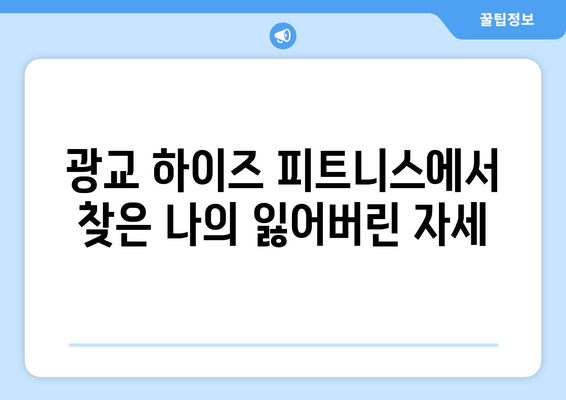 꿀팁정보

광교 하이즈 피트니스에서 찾은 나의 잃어버린 자세